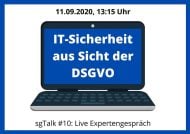 11.09.2020, 13:15 Uhr

IT-Sicherheit aus Sicht der DSGVO

sgTalk #10: Live Expertengespräch